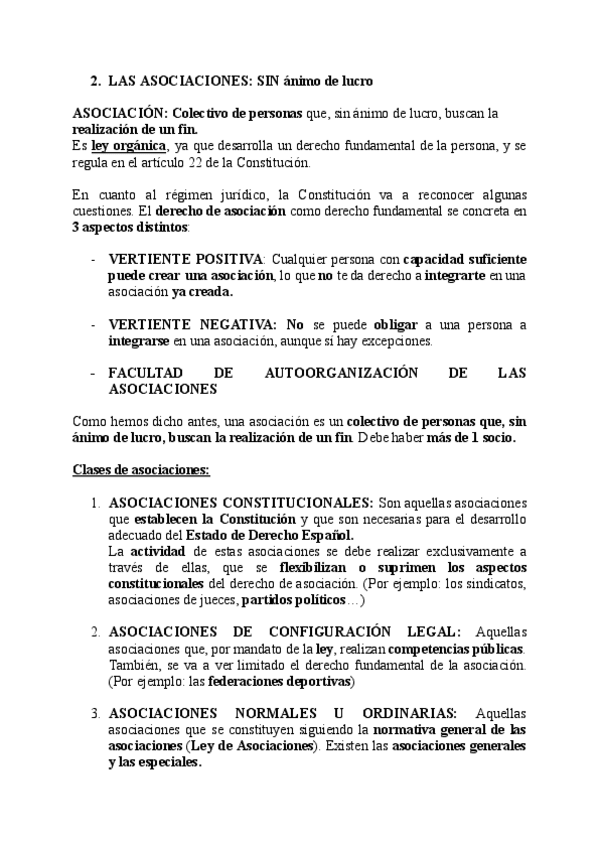 2. LAS ASOCIACIONES: SIN ánimo de lucro

ASOCIACIÓN: Colectivo de personas que, sin ánimo de lucro, buscan la realización de un fin.
Es ley orgánica, ya que desarrolla un derecho fundamental de la persona, y se regula en el artículo 22 de la Constitución.

En cuanto al régimen jurídico, la Constitución va a reconocer algunas cuestiones. El derecho de asociación como derecho fundamental se concreta en 3 aspectos distintos:

- VERTIENTE POSITIVA: Cualquier persona con capacidad suficiente puede crear una asociación, lo que no te da derecho a integrarte en una asociación ya creada.

- VERTIENTE NEGATIVA: No se puede obligar a una persona a integrarse en una asociación, aunque sí hay excepciones.

- FACULTAD DE AUTOORGANIZACIÓN DE LAS ASOCIACIONES

Como hemos dicho antes, una asociación es un colectivo de personas que, sin ánimo de lucro, buscan la realización de un fin. Debe haber más de 1 socio.

Clases de asociaciones:

1. ASOCIACIONES CONSTITUCIONALES: Son aquellas asociaciones que establecen la Constitución y que son necesarias para el desarrollo adecuado del Estado de Derecho Español.
La actividad de estas asociaciones se debe realizar exclusivamente a través de ellas, que se flexibilizan o suprimen los aspectos constitucionales del derecho de asociación. (Por ejemplo: los sindicatos, asociaciones de jueces, partidos políticos…)

2. ASOCIACIONES DE CONFIGURACIÓN LEGAL: Aquellas asociaciones que, por mandato de la ley, realizan competencias públicas. También, se va a ver limitado el derecho fundamental de la asociación. (Por ejemplo: las federaciones deportivas)

3. ASOCIACIONES NORMALES U ORDINARIAS: Aquellas asociaciones que se constituyen siguiendo la normativa general de las asociaciones (Ley de Asociaciones). Existen las asociaciones generales y las especiales.